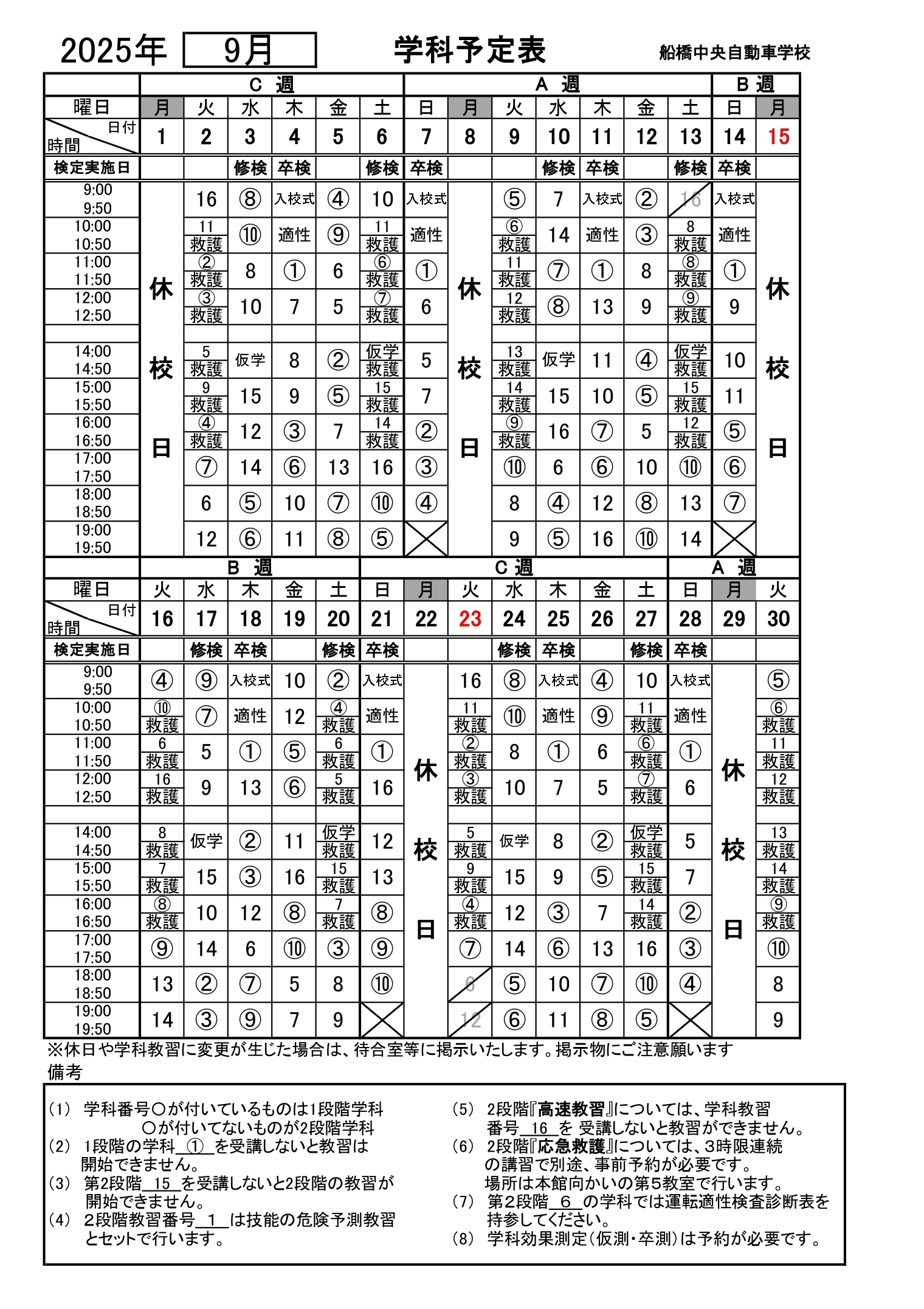 2025年 9月 学科予定表 船橋中央自動車学校

| | C 週 | | | | | | A 週 | | | | | | | B 週 | |
|---|---|---|---|---|---|---|---|---|---|---|---|---|---|---|---|
| 曜日 | 月 | 火 | 水 | 木 | 金 | 土 | 日 | 月 | 火 | 水 | 木 | 金 | 土 | 日 | 月 |
| 日付 時間 | 1 | 2 | 3 | 4 | 5 | 6 | 7 | 8 | 9 | 10 | 11 | 12 | 13 | 14 | 15 |
| 検定実施日 | | | 修検 | 卒検 | | 修検 | 卒検 | | | 修検 | 卒検 | | 修検 | 卒検 | |
| 9:00 9:50 | 休校日 | 16 | ⑧ | 入校式 | ④ | 10 | 入校式 | 休校日 | ⑤ | 7 | 入校式 | ② | 16 | 入校式 | 休校日 |
| 10:00 10:50 | | 11 救護 | ⑩ | 適性 | ⑨ | 11 救護 | 適性 | | ⑥ 救護 | 14 | 適性 | ③ | 8 救護 | 適性 | |
| 11:00 11:50 | | ② 救護 | 8 | ① | 6 | ⑥ 救護 | ① | | 11 救護 | ⑦ | ① | 8 | ⑧ 救護 | ① | |
| 12:00 12:50 | | ③ 救護 | 10 | 7 | 5 | ⑦ 救護 | 6 | | 12 救護 | ⑧ | 13 | 9 | ⑨ 救護 | 9 | |
| | | | | | | | | | | | | | | | |
| 14:00 14:50 | | 5 救護 | 仮学 | 8 | ② | 仮学 救護 | 5 | | 13 救護 | 仮学 | 11 | ④ | 仮学 救護 | 10 | |
| 15:00 15:50 | | 9 救護 | 15 | 9 | ⑤ | 15 救護 | 7 | | 14 救護 | 15 | 10 | ⑤ | 15 救護 | 11 | |
| 16:00 16:50 | | ④ 救護 | 12 | ③ | 7 | 14 救護 | ② | | ⑨ 救護 | 16 | ⑦ | 5 | 12 救護 | ⑤ | |
| 17:00 17:50 | | ⑦ | 14 | ⑥ | 13 | 16 | ③ | | ⑩ | 6 | ⑥ | 10 | ⑩ | ⑥ | |
| 18:00 18:50 | | 6 | ⑤ | 10 | ⑦ | ⑩ | ④ | | 8 | ④ | 12 | ⑧ | 13 | ⑦ | |
| 19:00 19:50 | | 12 | ⑥ | 11 | ⑧ | ⑤ | | | 9 | ⑤ | 16 | ⑩ | 14 | | |

| | B 週 | | | | | C 週 | | | | | | | A 週 | | |
|---|---|---|---|---|---|---|---|---|---|---|---|---|---|---|---|
| 曜日 | 火 | 水 | 木 | 金 | 土 | 日 | 月 | 火 | 水 | 木 | 金 | 土 | 日 | 月 | 火 |
| 日付 時間 | 16 | 17 | 18 | 19 | 20 | 21 | 22 | 23 | 24 | 25 | 26 | 27 | 28 | 29 | 30 |
| 検定実施日 | | 修検 | 卒検 | | 修検 | 卒検 | | | 修検 | 卒検 | | 修検 | 卒検 | | |
| 9:00 9:50 | ④ | ⑨ | 入校式 | 10 | ② | 入校式 | 休校日 | 16 | ⑧ | 入校式 | ④ | 10 | 入校式 | 休校日 | ⑤ |
| 10:00 10:50 | ⑩ 救護 | ⑦ | 適性 | 12 | ④ 救護 | 適性 | | 11 救護 | ⑩ | 適性 | ⑨ | 11 救護 | 適性 | | ⑥ 救護 |
| 11:00 11:50 | 6 救護 | 5 | ① | ⑤ | 6 救護 | ① | | ② 救護 | 8 | ① | 6 | ⑥ 救護 | ① | | 11 救護 |
| 12:00 12:50 | 16 救護 | 9 | 13 | ⑥ | 5 救護 | 16 | | ③ 救護 | 10 | 7 | 5 | ⑦ 救護 | 6 | | 12 救護 |
| | | | | | | | | | | | | | | | |
| 14:00 14:50 | 8 救護 | 仮学 | ② | 11 | 仮学 救護 | 12 | | 5 救護 | 仮学 | 8 | ② | 仮学 救護 | 5 | | 13 救護 |
| 15:00 15:50 | 7 救護 | 15 | ③ | 16 | 15 救護 | 13 | | 9 救護 | 15 | 9 | ⑤ | 15 救護 | 7 | | 14 救護 |
| 16:00 16:50 | ⑧ 救護 | 10 | 12 | ⑧ | 7 救護 | ⑧ | | ④ 救護 | 12 | ③ | 7 | 14 救護 | ② | | ⑨ 救護 |
| 17:00 17:50 | ⑨ | 14 | 6 | ⑩ | ③ | ⑨ | | ⑦ | 14 | ⑥ | 13 | 16 | ③ | | ⑩ |
| 18:00 18:50 | 13 | ② | ⑦ | 5 | 8 | ⑩ | | 6 | ⑤ | 10 | ⑦ | ⑩ | ④ | | 8 |
| 19:00 19:50 | 14 | ③ | ⑨ | 7 | 9 | | | 12 | ⑥ | 11 | ⑧ | ⑤ | | | 9 |

※休日や学科教習に変更が生じた場合は、待合室等に掲示いたします。掲示物にご注意願います
備考

(1) 学科番号○が付いているものは1段階学科
○が付いてないものが2段階学科
(2) 1段階の学科 ① を受講しないと教習は開始できません。
(3) 第2段階 15 を受講しないと2段階の教習が開始できません。
(4) 2段階教習番号 1 は技能の危険予測教習とセットで行います。

(5) 2段階『高速教習』については、学科教習番号 16 を 受講しないと教習ができません。
(6) 2段階『応急救護』については、3時限連続の講習で別途、事前予約が必要です。
場所は本館向かいの第5教室で行います。
(7) 第2段階 6 の学科では運転適性検査診断表を持参してください。
(8) 学科効果測定(仮測・卒測)は予約が必要です。